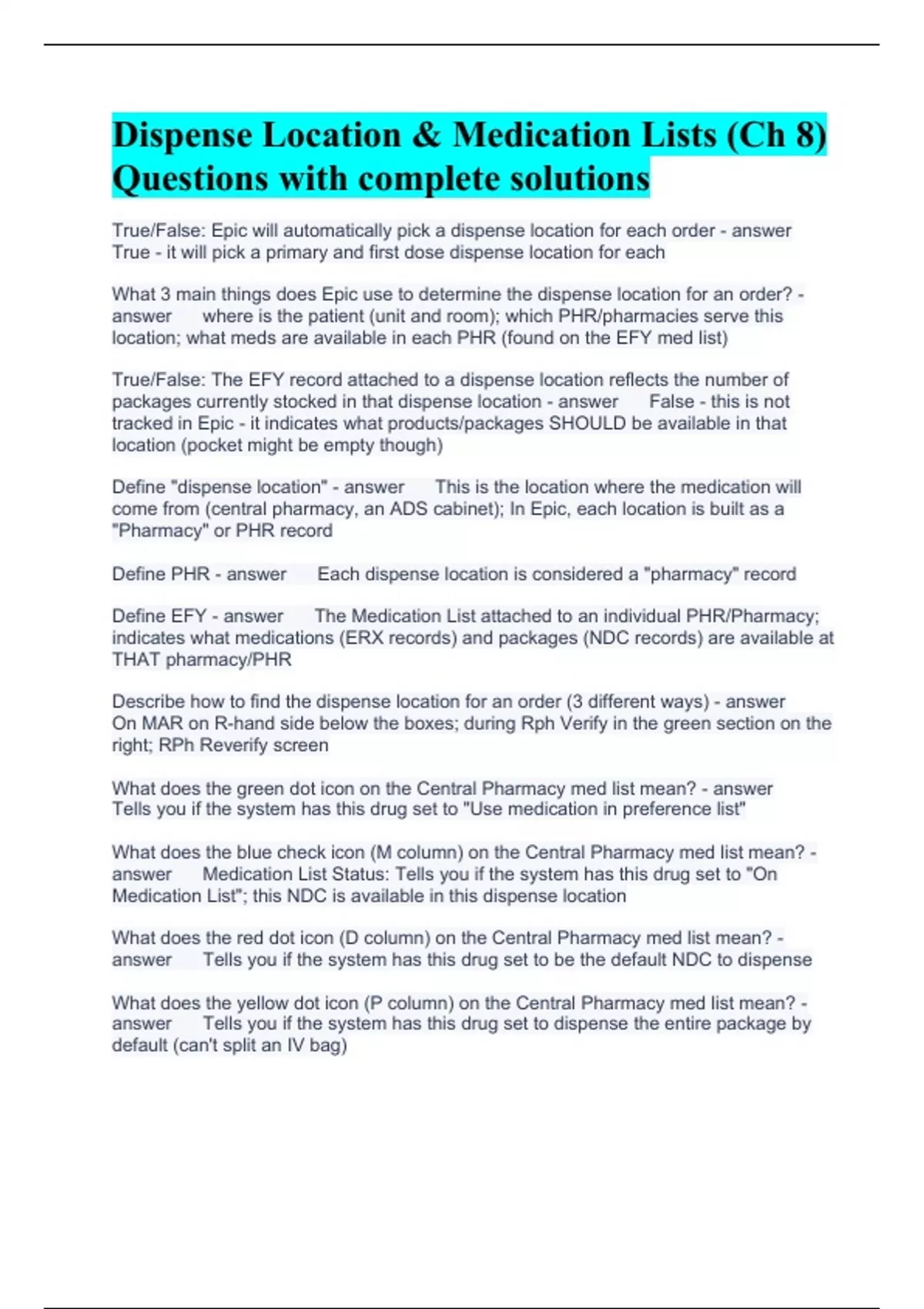 Dispense Location & Medication Lists (Ch 8) Questions with complete solutions

True/False: Epic will automatically pick a dispense location for each order - answer True - it will pick a primary and first dose dispense location for each

What 3 main things does Epic use to determine the dispense location for an order? - answer where is the patient (unit and room); which PHR/pharmacies serve this location; what meds are available in each PHR (found on the EFY med list)

True/False: The EFY record attached to a dispense location reflects the number of packages currently stocked in that dispense location - answer False - this is not tracked in Epic - it indicates what products/packages SHOULD be available in that location (pocket might be empty though)

Define "dispense location" - answer This is the location where the medication will come from (central pharmacy, an ADS cabinet); In Epic, each location is built as a "Pharmacy" or PHR record

Define PHR - answer Each dispense location is considered a "pharmacy" record

Define EFY - answer The Medication List attached to an individual PHR/Pharmacy; indicates what medications (ERX records) and packages (NDC records) are available at THAT pharmacy/PHR

Describe how to find the dispense location for an order (3 different ways) - answer On MAR on R-hand side below the boxes; during Rph Verify in the green section on the right; RPh Reverify screen

What does the green dot icon on the Central Pharmacy med list mean? - answer Tells you if the system has this drug set to "Use medication in preference list"

What does the blue check icon (M column) on the Central Pharmacy med list mean? - answer Medication List Status: Tells you if the system has this drug set to "On Medication List"; this NDC is available in this dispense location

What does the red dot icon (D column) on the Central Pharmacy med list mean? - answer Tells you if the system has this drug set to be the default NDC to dispense

What does the yellow dot icon (P column) on the Central Pharmacy med list mean? - answer Tells you if the system has this drug set to dispense the entire package by default (can't split an IV bag)